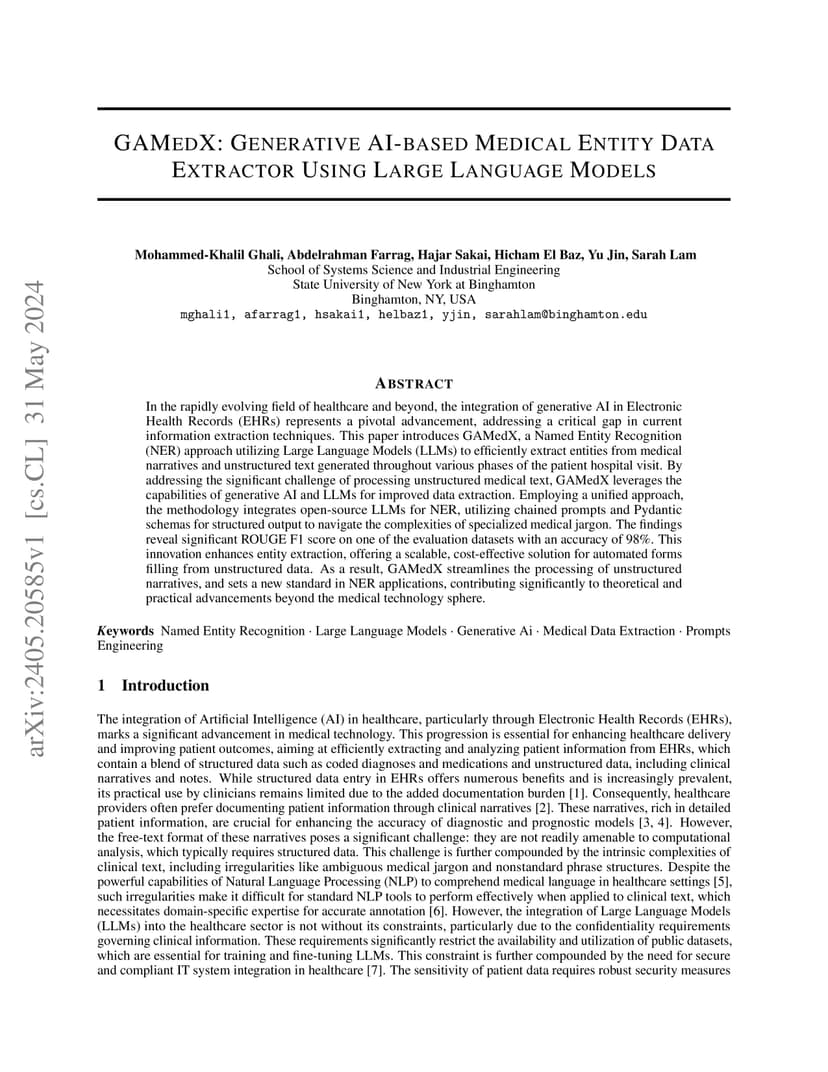 arXiv:2405.20585v1 [cs.CL] 31 May 2024

GAMEDX: GENERATIVE AI-BASED MEDICAL ENTITY DATA EXTRACTOR USING LARGE LANGUAGE MODELS

Mohammed-Khalil Ghali, Abdelrahman Farrag, Hajar Sakai, Hicham El Baz, Yu Jin, Sarah Lam
School of Systems Science and Industrial Engineering
State University of New York at Binghamton
Binghamton, NY, USA
mghali1, afarrag1, hsakai1, helbaz1, yjin, sarahlam@binghamton.edu

ABSTRACT

In the rapidly evolving field of healthcare and beyond, the integration of generative AI in Electronic Health Records (EHRs) represents a pivotal advancement, addressing a critical gap in current information extraction techniques. This paper introduces GAMedX, a Named Entity Recognition (NER) approach utilizing Large Language Models (LLMs) to efficiently extract entities from medical narratives and unstructured text generated throughout various phases of the patient hospital visit. By addressing the significant challenge of processing unstructured medical text, GAMedX leverages the capabilities of generative AI and LLMs for improved data extraction. Employing a unified approach, the methodology integrates open-source LLMs for NER, utilizing chained prompts and Pydantic schemas for structured output to navigate the complexities of specialized medical jargon. The findings reveal significant ROUGE F1 score on one of the evaluation datasets with an accuracy of 98%. This innovation enhances entity extraction, offering a scalable, cost-effective solution for automated forms filling from unstructured data. As a result, GAMedX streamlines the processing of unstructured narratives, and sets a new standard in NER applications, contributing significantly to theoretical and practical advancements beyond the medical technology sphere.

Keywords Named Entity Recognition · Large Language Models · Generative Ai · Medical Data Extraction · Prompts Engineering

1 Introduction

The integration of Artificial Intelligence (AI) in healthcare, particularly through Electronic Health Records (EHRs), marks a significant advancement in medical technology. This progression is essential for enhancing healthcare delivery and improving patient outcomes, aiming at efficiently extracting and analyzing patient information from EHRs, which contain a blend of structured data such as coded diagnoses and medications and unstructured data, including clinical narratives and notes. While structured data entry in EHRs offers numerous benefits and is increasingly prevalent, its practical use by clinicians remains limited due to the added documentation burden [1]. Consequently, healthcare providers often prefer documenting patient information through clinical narratives [2]. These narratives, rich in detailed patient information, are crucial for enhancing the accuracy of diagnostic and prognostic models [3, 4]. However, the free-text format of these narratives poses a significant challenge: they are not readily amenable to computational analysis, which typically requires structured data. This challenge is further compounded by the intrinsic complexities of clinical text, including irregularities like ambiguous medical jargon and nonstandard phrase structures. Despite the powerful capabilities of Natural Language Processing (NLP) to comprehend medical language in healthcare settings [5], such irregularities make it difficult for standard NLP tools to perform effectively when applied to clinical text, which necessitates domain-specific expertise for accurate annotation [6]. However, the integration of Large Language Models (LLMs) into the healthcare sector is not without its constraints, particularly due to the confidentiality requirements governing clinical information. These requirements significantly restrict the availability and utilization of public datasets, which are essential for training and fine-tuning LLMs. This constraint is further compounded by the need for secure and compliant IT system integration in healthcare [7]. The sensitivity of patient data requires robust security measures